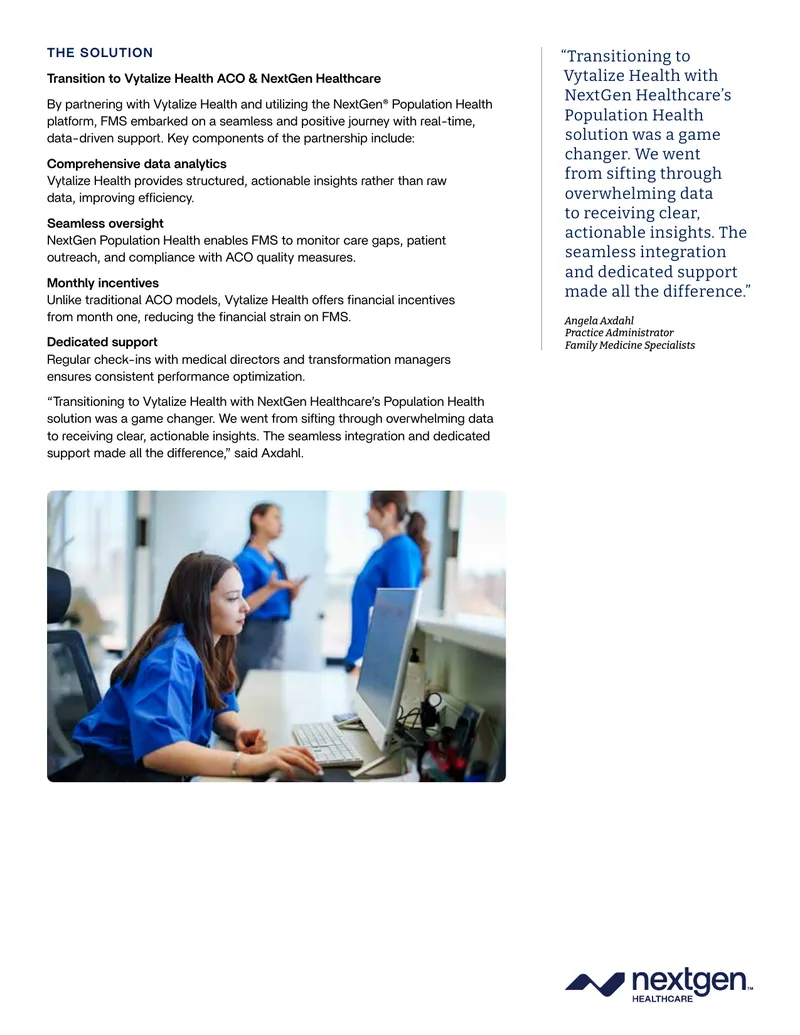 THE SOLUTION

Transition to Vytalize Health ACO & NextGen Healthcare

By partnering with Vytalize Health and utilizing the NextGen® Population Health platform, FMS embarked on a seamless and positive journey with real-time, data-driven support. Key components of the partnership include:

Comprehensive data analytics
Vytalize Health provides structured, actionable insights rather than raw data, improving efficiency.

Seamless oversight
NextGen Population Health enables FMS to monitor care gaps, patient outreach, and compliance with ACO quality measures.

Monthly incentives
Unlike traditional ACO models, Vytalize Health offers financial incentives from month one, reducing the financial strain on FMS.

Dedicated support
Regular check-ins with medical directors and transformation managers ensures consistent performance optimization.

"Transitioning to Vytalize Health with NextGen Healthcare's Population Health solution was a game changer. We went from sifting through overwhelming data to receiving clear, actionable insights. The seamless integration and dedicated support made all the difference," said Axdahl.

"Transitioning to Vytalize Health with NextGen Healthcare's Population Health solution was a game changer. We went from sifting through overwhelming data to receiving clear, actionable insights. The seamless integration and dedicated support made all the difference."

Angela Axdahl
Practice Administrator
Family Medicine Specialists

nextgen™
HEALTHCARE